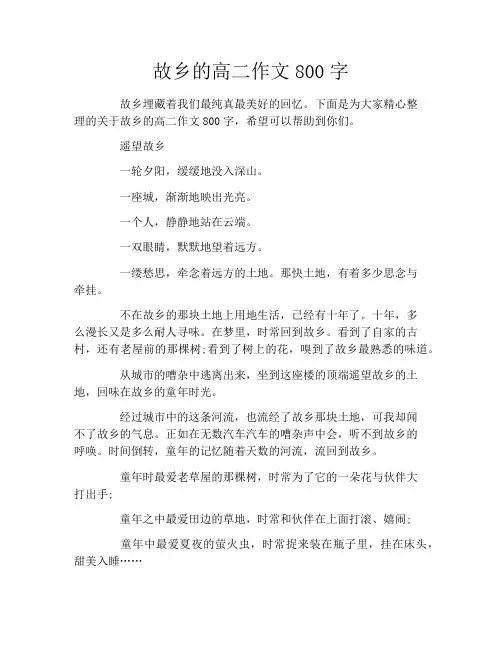 故乡的高二作文 800 字

故乡埋藏着我们最纯真最美好的回忆。下面是为大家精心整理的关于故乡的高二作文 800 字，希望可以帮助到你们。

遥望故乡

一轮夕阳，缓缓地没入深山。

一座城，渐渐地映出光亮。

一个人，静静地站在云端。

一双眼睛，默默地望着远方。

一缕愁思，牵念着远方的土地。那快土地，有着多少思念与牵挂。

不在故乡的那块土地上用地生活，已经有十年了。十年，多么漫长又是多么耐人寻味。在梦里，时常回到故乡。看到了自家的古村，还有老屋前的那棵树;看到了树上的花，嗅到了故乡最熟悉的味道。

从城市的嘈杂中逃离出来，坐到这座楼的顶端遥望故乡的土地，回味在故乡的童年时光。

经过城市中的这条河流，也流经了故乡那块土地，可我却闻不了故乡的气息。正如在无数汽车汽车的嘈杂声中会，听不到故乡的呼唤。时间倒转，童年的记忆随着天数的河流，流回到故乡。

童年时最爱老草屋的那棵树，时常为了它的一朵花与伙伴大打出手;

童年之中最爱田边的草地，时常和伙伴在上面打滚、嬉闹;

童年中最爱夏夜的萤火虫，时常捉来装在瓶子里，挂在床头，甜美入睡……